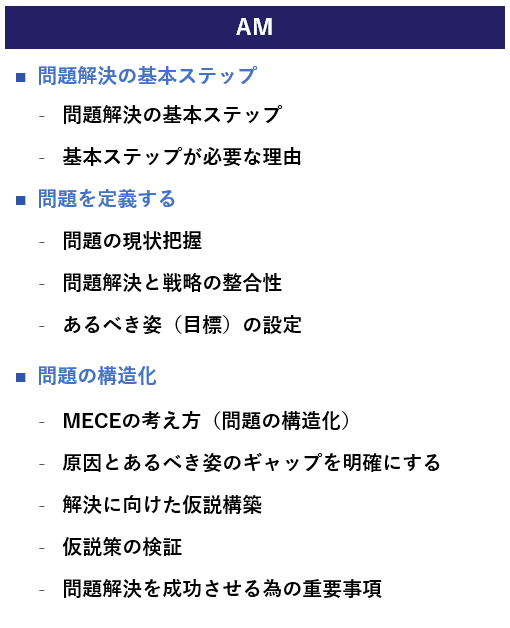 AM

■ 問題解決の基本ステップ

- 問題解決の基本ステップ

- 基本ステップが必要な理由

■ 問題を定義する

- 問題の現状把握

- 問題解決と戦略の整合性

- あるべき姿（目標）の設定

■ 問題の構造化

- MECEの考え方（問題の構造化）

- 原因とあるべき姿のギャップを明確にする

- 解決に向けた仮説構築

- 仮説策の検証

- 問題解決を成功させる為の重要事項